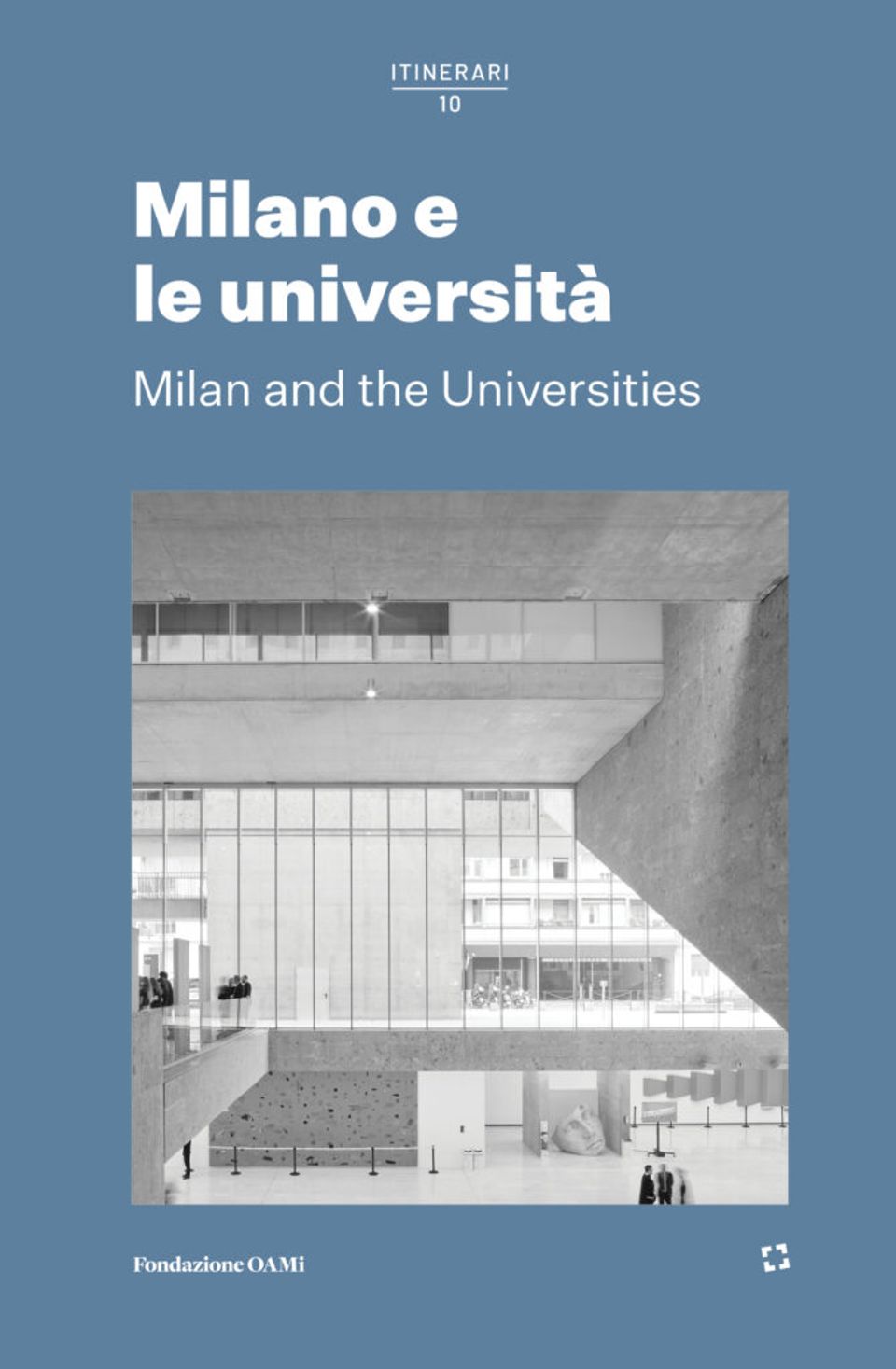 ITINERARI
10

Milano e le università

Milan and the Universities

Fondazione OAMi